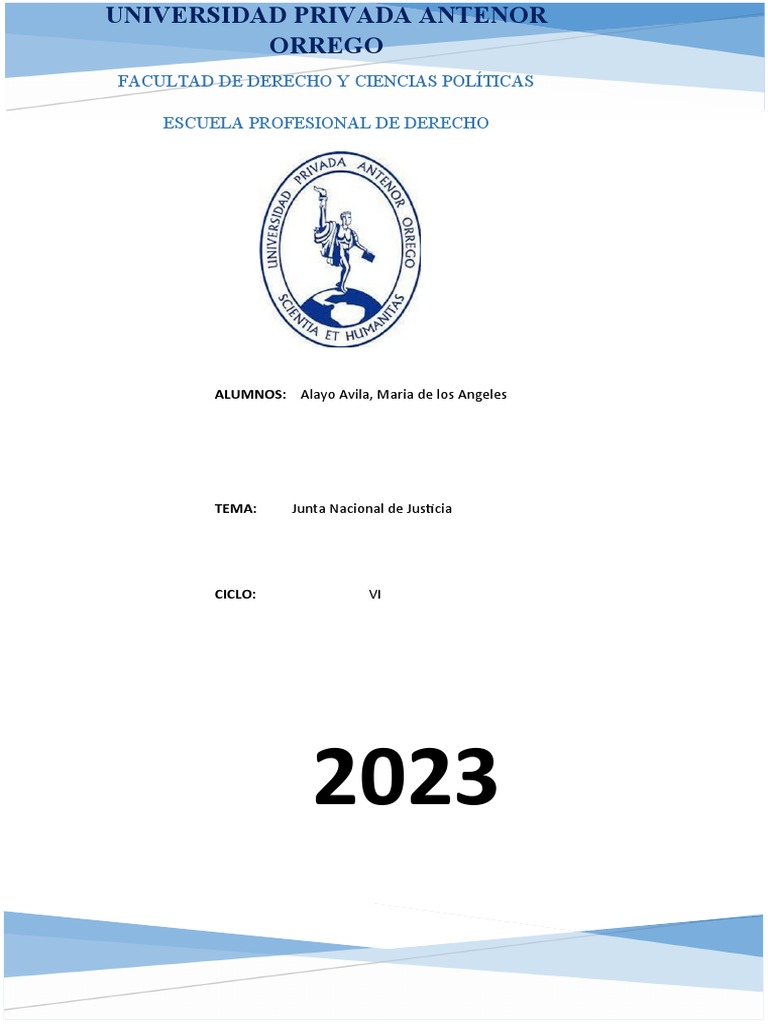 UNIVERSIDAD PRIVADA ANTENOR ORREGO

FACULTAD DE DERECHO Y CIENCIAS POLÍTICAS

ESCUELA PROFESIONAL DE DERECHO

UNIVERSIDAD PRIVADA ANTENOR ORREGO
SCIENTIA ET HUMANITAS

ALUMNOS: Alayo Avila, Maria de los Angeles

TEMA: Junta Nacional de Justicia

CICLO: VI

2023